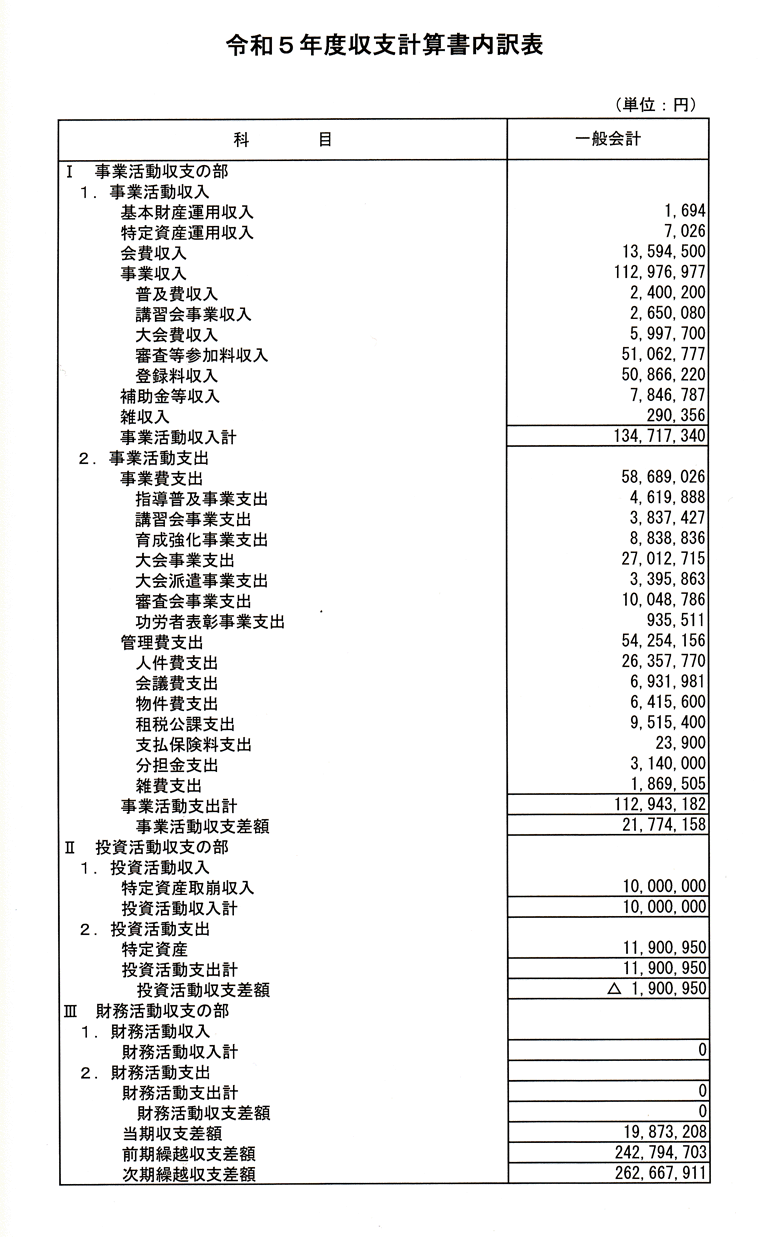 令和５年度収支計算書内訳表

（単位：円）

| 科　　目 | 一般会計 |
|---|---|
| Ⅰ　事業活動収支の部 | |
| １．事業活動収入 | |
| 基本財産運用収入 | 1,694 |
| 特定資産運用収入 | 7,026 |
| 会費収入 | 13,594,500 |
| 事業収入 | 112,976,977 |
| 普及費収入 | 2,400,200 |
| 講習会事業収入 | 2,650,080 |
| 大会費収入 | 5,997,700 |
| 審査等参加料収入 | 51,062,777 |
| 登録料収入 | 50,866,220 |
| 補助金等収入 | 7,846,787 |
| 雑収入 | 290,356 |
| 事業活動収入計 | 134,717,340 |
| ２．事業活動支出 | |
| 事業費支出 | 58,689,026 |
| 指導普及事業支出 | 4,619,888 |
| 講習会事業支出 | 3,837,427 |
| 育成強化事業支出 | 8,838,836 |
| 大会事業支出 | 27,012,715 |
| 大会派遣事業支出 | 3,395,863 |
| 審査会事業支出 | 10,048,786 |
| 功労者表彰事業支出 | 935,511 |
| 管理費支出 | 54,254,156 |
| 人件費支出 | 26,357,770 |
| 会議費支出 | 6,931,981 |
| 物件費支出 | 6,415,600 |
| 租税公課支出 | 9,515,400 |
| 支払保険料支出 | 23,900 |
| 分担金支出 | 3,140,000 |
| 雑費支出 | 1,869,505 |
| 事業活動支出計 | 112,943,182 |
| 事業活動収支差額 | 21,774,158 |
| Ⅱ　投資活動収支の部 | |
| １．投資活動収入 | |
| 特定資産取崩収入 | 10,000,000 |
| 投資活動収入計 | 10,000,000 |
| ２．投資活動支出 | |
| 特定資産 | 11,900,950 |
| 投資活動支出計 | 11,900,950 |
| 投資活動収支差額 | △ 1,900,950 |
| Ⅲ　財務活動収支の部 | |
| １．財務活動収入 | |
| 財務活動収入計 | 0 |
| ２．財務活動支出 | |
| 財務活動支出計 | 0 |
| 財務活動収支差額 | 0 |
| 当期収支差額 | 19,873,208 |
| 前期繰越収支差額 | 242,794,703 |
| 次期繰越収支差額 | 262,667,911 |